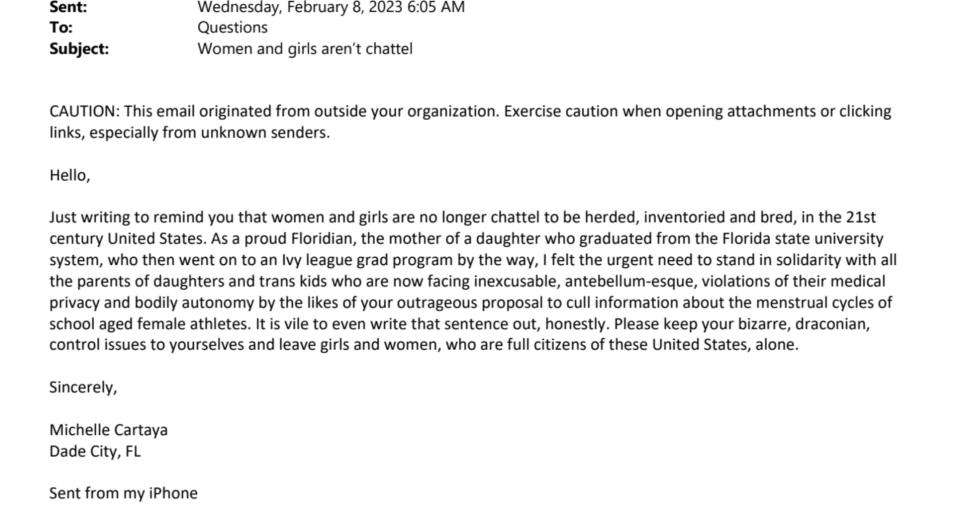 Sent: Wednesday, February 8, 2023 6:05 AM
To: Questions
Subject: Women and girls aren't chattel

CAUTION: This email originated from outside your organization. Exercise caution when opening attachments or clicking links, especially from unknown senders.

Hello,

Just writing to remind you that women and girls are no longer chattel to be herded, inventoried and bred, in the 21st century United States. As a proud Floridian, the mother of a daughter who graduated from the Florida state university system, who then went on to an Ivy league grad program by the way, I felt the urgent need to stand in solidarity with all the parents of daughters and trans kids who are now facing inexcusable, antebellum-esque, violations of their medical privacy and bodily autonomy by the likes of your outrageous proposal to cull information about the menstrual cycles of school aged female athletes. It is vile to even write that sentence out, honestly. Please keep your bizarre, draconian, control issues to yourselves and leave girls and women, who are full citizens of these United States, alone.

Sincerely,

Michelle Cartaya
Dade City, FL

Sent from my iPhone